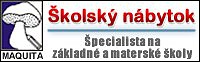 MAQUITA

Školský nábytok

Špecialista na základné a materské školy